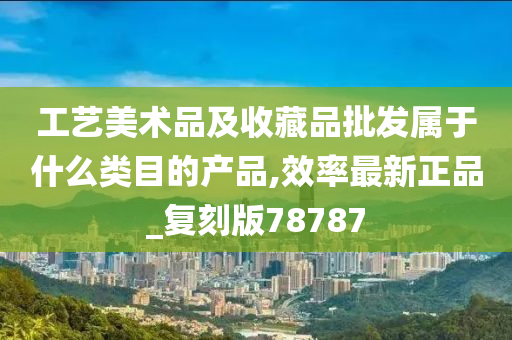 工艺美术品及收藏品批发属于什么类目的产品,效率最新正品_复刻版78787